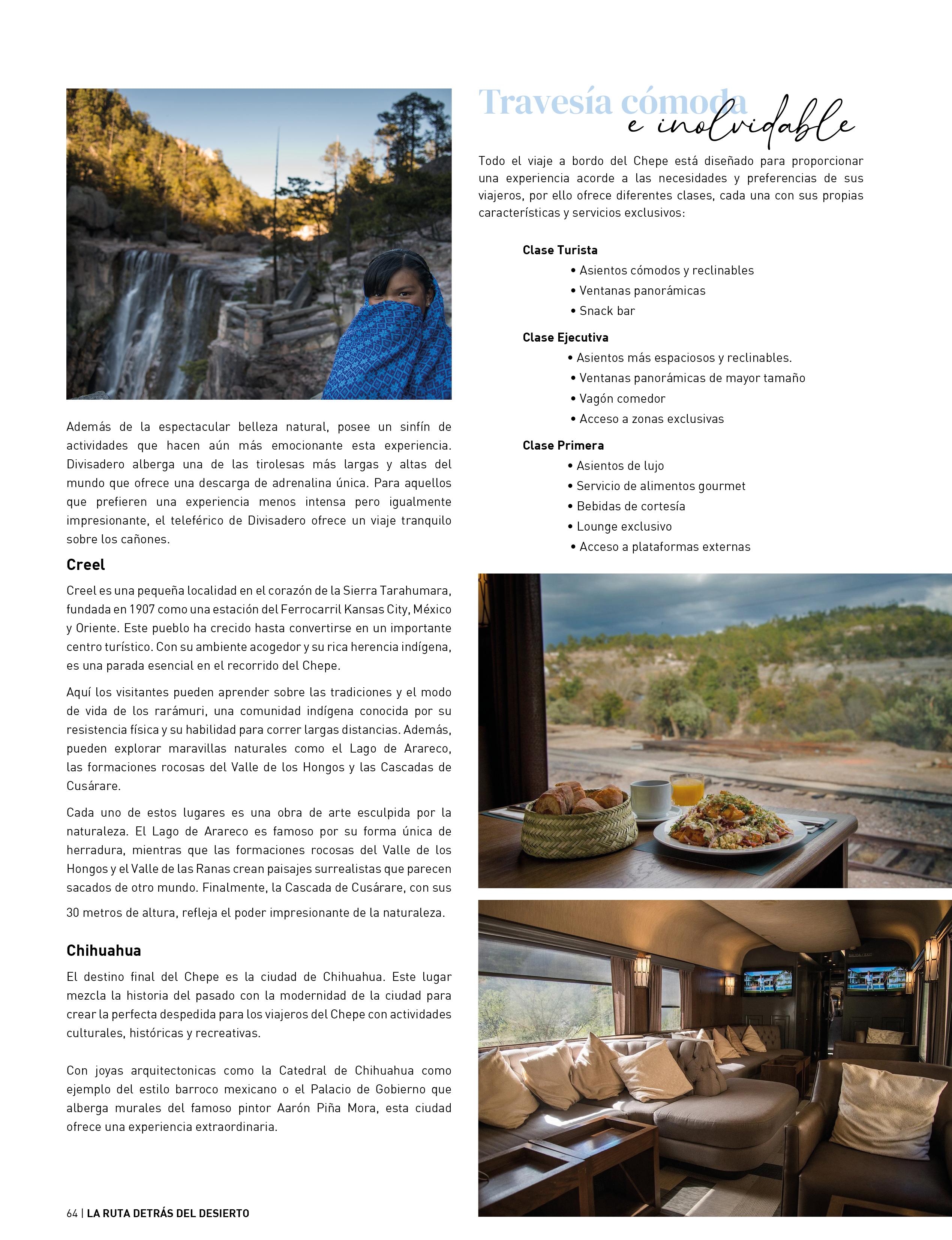 Además de la espectacular belleza natural, posee un sinfín de actividades que hacen aún más emocionante esta experiencia. Divisadero alberga una de las tirolesas más largas y altas del mundo que ofrece una descarga de adrenalina única. Para aquellos que prefieren una experiencia menos intensa pero igualmente impresionante, el teleférico de Divisadero ofrece un viaje tranquilo sobre los cañones.

Creel

Creel es una pequeña localidad en el corazón de la Sierra Tarahumara, fundada en 1907 como una estación del Ferrocarril Kansas City, México y Oriente. Este pueblo ha crecido hasta convertirse en un importante centro turístico. Con su ambiente acogedor y su rica herencia indígena, es una parada esencial en el recorrido del Chepe.

Aquí los visitantes pueden aprender sobre las tradiciones y el modo de vida de los rarámuri, una comunidad indígena conocida por su resistencia física y su habilidad para correr largas distancias. Además, pueden explorar maravillas naturales como el Lago de Arareco, las formaciones rocosas del Valle de los Hongos y las Cascadas de Cusárare.

Cada uno de estos lugares es una obra de arte esculpida por la naturaleza. El Lago de Arareco es famoso por su forma única de herradura, mientras que las formaciones rocosas del Valle de los Hongos y el Valle de las Ranas crean paisajes surrealistas que parecen sacados de otro mundo. Finalmente, la Cascada de Cusárare, con sus 30 metros de altura, refleja el poder impresionante de la naturaleza.

Chihuahua

El destino final del Chepe es la ciudad de Chihuahua. Este lugar mezcla la historia del pasado con la modernidad de la ciudad para crear la perfecta despedida para los viajeros del Chepe con actividades culturales, históricas y recreativas.

Con joyas arquitectonicas como la Catedral de Chihuahua como ejemplo del estilo barroco mexicano o el Palacio de Gobierno que alberga murales del famoso pintor Aarón Piña Mora, esta ciudad ofrece una experiencia extraordinaria.

Travesía cómoda e inolvidable

Todo el viaje a bordo del Chepe está diseñado para proporcionar una experiencia acorde a las necesidades y preferencias de sus viajeros, por ello ofrece diferentes clases, cada una con sus propias características y servicios exclusivos:

Clase Turista
• Asientos cómodos y reclinables
• Ventanas panorámicas
• Snack bar

Clase Ejecutiva
• Asientos más espaciosos y reclinables.
• Ventanas panorámicas de mayor tamaño
• Vagón comedor
• Acceso a zonas exclusivas

Clase Primera
• Asientos de lujo
• Servicio de alimentos gourmet
• Bebidas de cortesía
• Lounge exclusivo
• Acceso a plataformas externas

64 | LA RUTA DETRÁS DEL DESIERTO